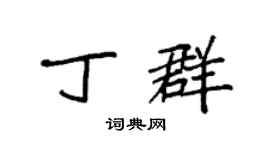 丁群

词典网